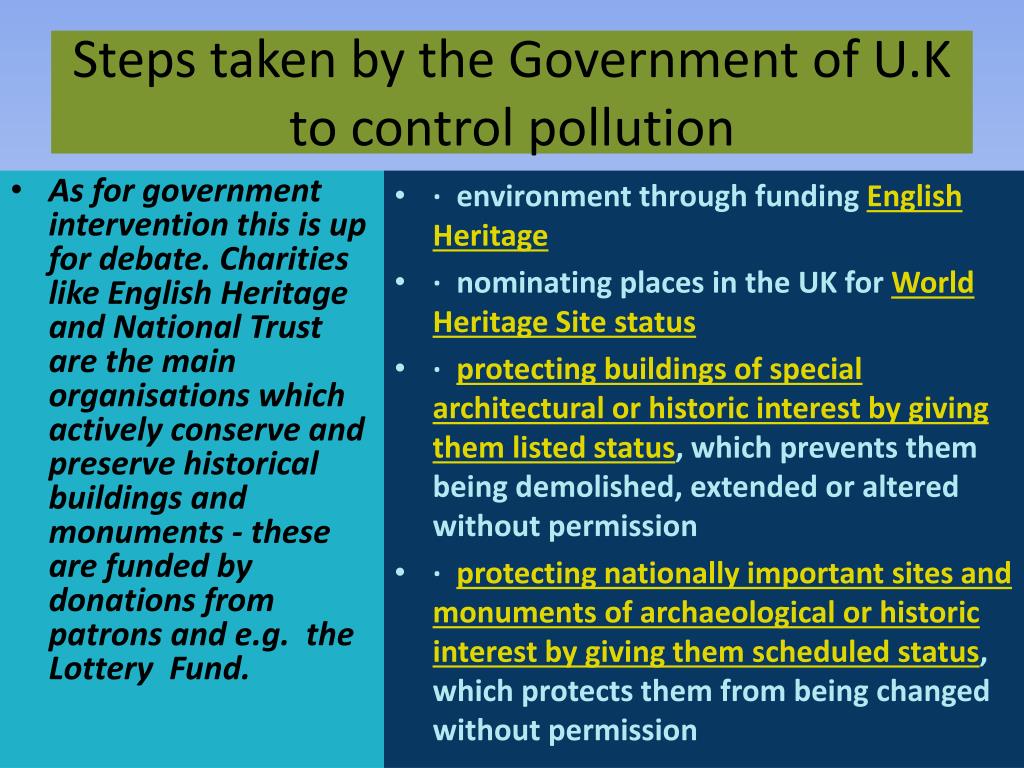 Steps taken by the Government of U.K to control pollution

• As for government intervention this is up for debate. Charities like English Heritage and National Trust are the main organisations which actively conserve and preserve historical buildings and monuments - these are funded by donations from patrons and e.g. the Lottery Fund.

• · environment through funding English Heritage

• · nominating places in the UK for World Heritage Site status

• · protecting buildings of special architectural or historic interest by giving them listed status, which prevents them being demolished, extended or altered without permission

• · protecting nationally important sites and monuments of archaeological or historic interest by giving them scheduled status, which protects them from being changed without permission